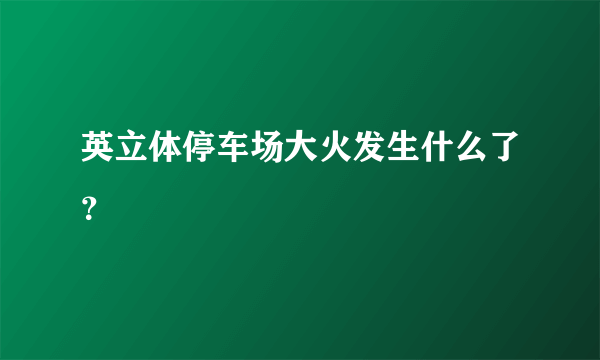 英立体停车场大火发生什么了？